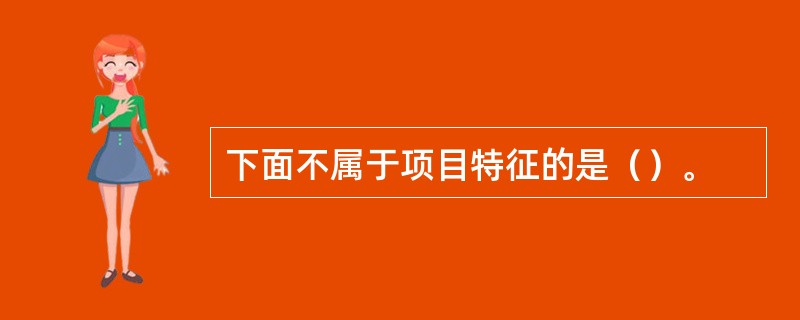 下面不属于项目特征的是（）。